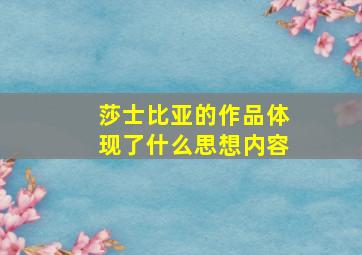 莎士比亚的作品体现了什么思想内容